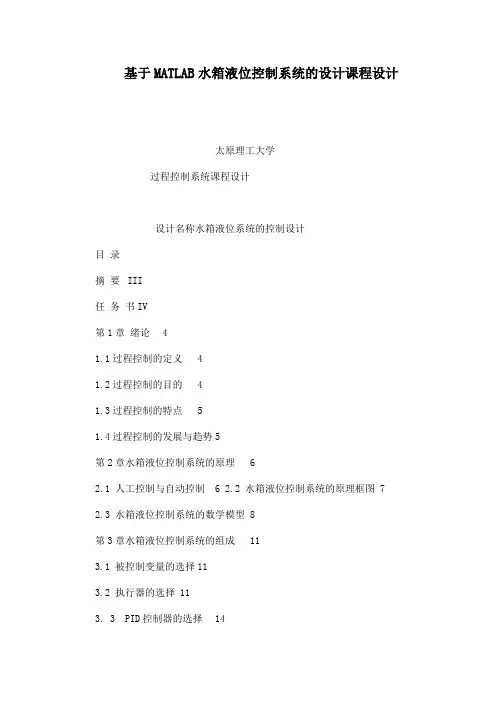 基于MATLAB水箱液位控制系统的设计课程设计

太原理工大学

过程控制系统课程设计

设计名称水箱液位系统的控制设计

目 录

摘 要 III

任 务 书IV

第1章 绪论 4

1.1过程控制的定义 4

1.2过程控制的目的 4

1.3过程控制的特点 5

1.4过程控制的发展与趋势5

第2章水箱液位控制系统的原理 6

2.1 人工控制与自动控制 6 2.2 水箱液位控制系统的原理框图 7

2.3 水箱液位控制系统的数学模型 8

第3章水箱液位控制系统的组成 11

3.1 被控制变量的选择11

3.2 执行器的选择 11

3. 3 PID控制器的选择 14